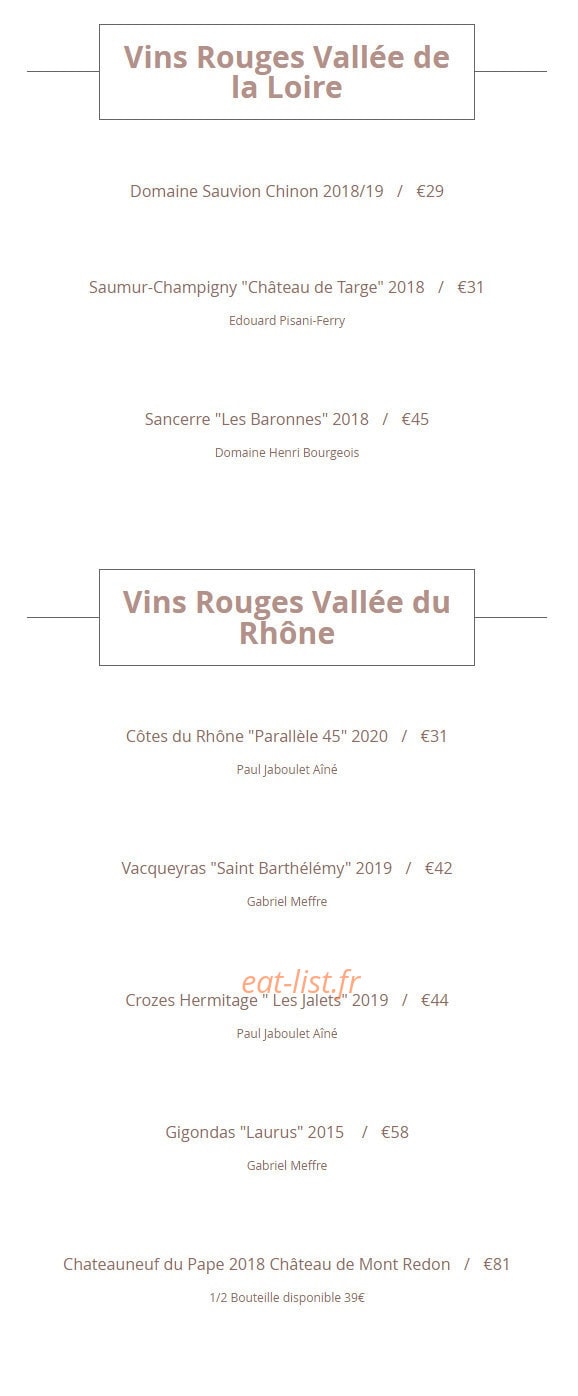 Vins Rouges Vallée de la Loire

Domaine Sauvion Chinon 2018/19 / €29

Saumur-Champigny "Château de Targe" 2018 / €31

Edouard Pisani-Ferry

Sancerre "Les Baronnes" 2018 / €45

Domaine Henri Bourgeois

Vins Rouges Vallée du Rhône

Côtes du Rhône "Parallèle 45" 2020 / €31

Paul Jaboulet Aîné

Vacqueyras "Saint Barthélémy" 2019 / €42

Gabriel Meffre

Crozes Hermitage " Les Jalets" 2019 / €44

Paul Jaboulet Aîné

Gigondas "Laurus" 2015 / €58

Gabriel Meffre

Chateauneuf du Pape 2018 Château de Mont Redon / €81

1/2 Bouteille disponible 39€

eat-list.fr